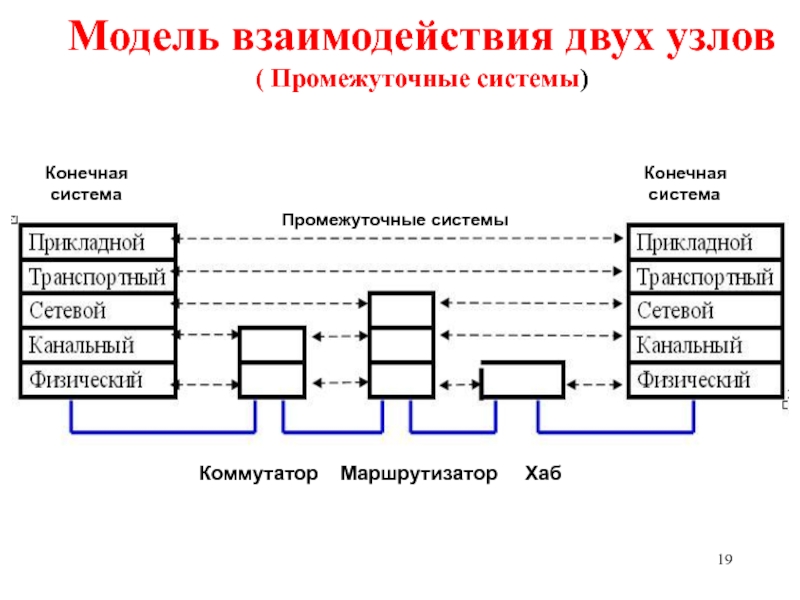 Модель взаимодействия двух узлов
( Промежуточные системы)

Конечная система

Конечная система

Промежуточные системы

Прикладной
Транспортный
Сетевой
Канальный
Физический

Прикладной
Транспортный
Сетевой
Канальный
Физический

Коммутатор
Маршрутизатор
Хаб

19